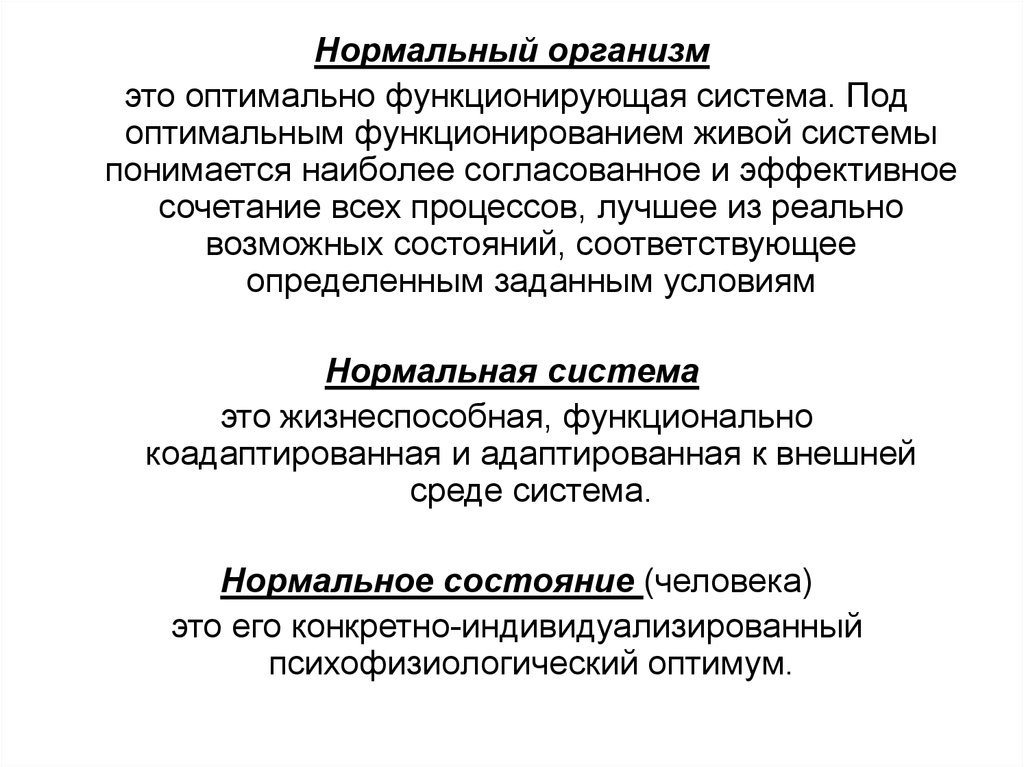 Нормальный организм

это оптимально функционирующая система. Под оптимальным функционированием живой системы понимается наиболее согласованное и эффективное сочетание всех процессов, лучшее из реально возможных состояний, соответствующее определенным заданным условиям

Нормальная система

это жизнеспособная, функционально коадаптированная и адаптированная к внешней среде система.

Нормальное состояние (человека)

это его конкретно-индивидуализированный психофизиологический оптимум.